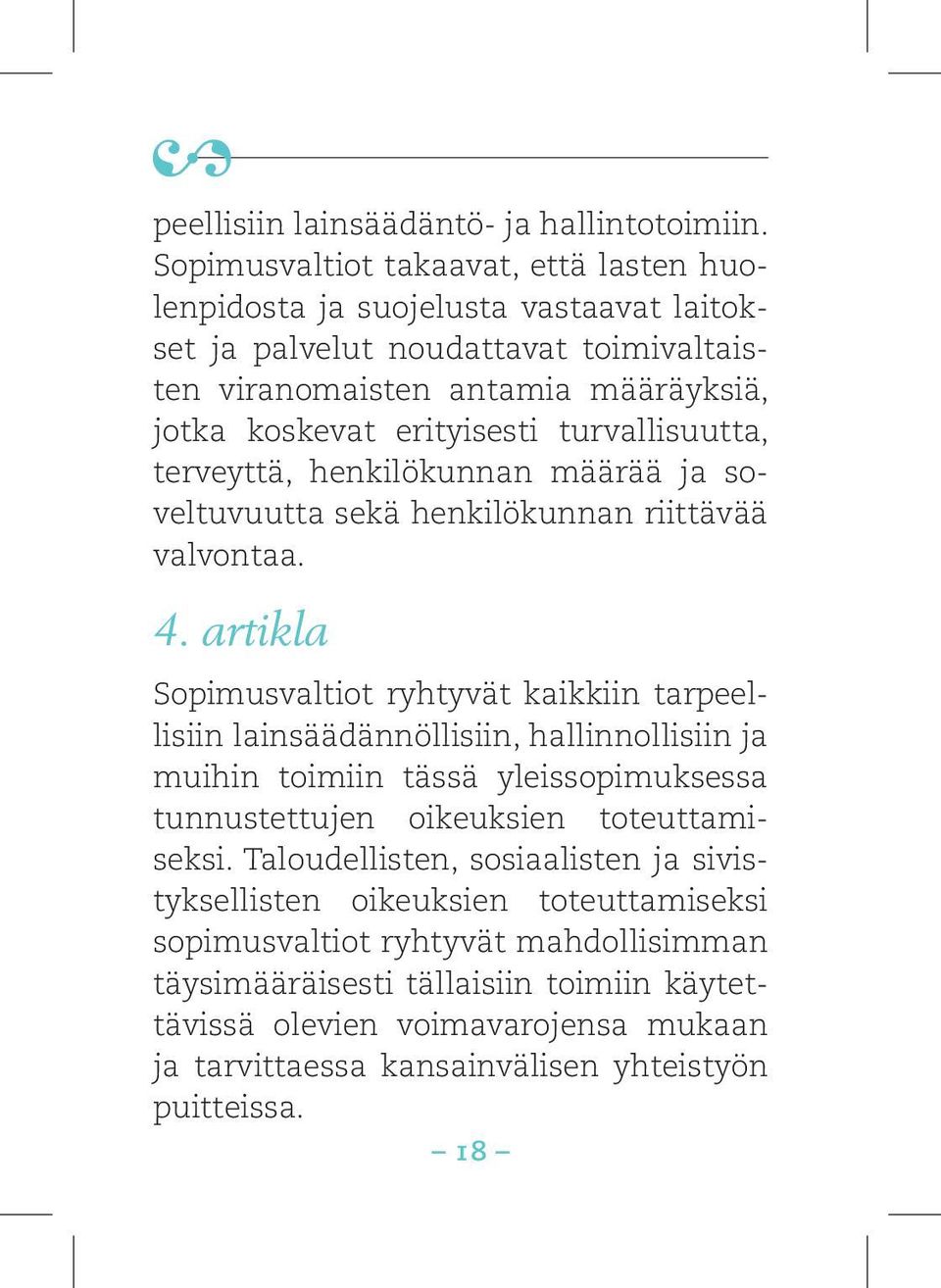 peellisiin lainsäädäntö- ja hallintotoimiin. Sopimusvaltiot takaavat, että lasten huolenpidosta ja suojelusta vastaavat laitokset ja palvelut noudattavat toimivaltaisten viranomaisten antamia määräyksiä, jotka koskevat erityisesti turvallisuutta, terveyttä, henkilökunnan määrää ja soveltuvuutta sekä henkilökunnan riittävää valvontaa.

4. artikla

Sopimusvaltiot ryhtyvät kaikkiin tarpeellisiin lainsäädännöllisiin, hallinnollisiin ja muihin toimiin tässä yleissopimuksessa tunnustettujen oikeuksien toteuttamiseksi. Taloudellisten, sosiaalisten ja sivistyksellisten oikeuksien toteuttamiseksi sopimusvaltiot ryhtyvät mahdollisimman täysimääräisesti tällaisiin toimiin käytettävissä olevien voimavarojensa mukaan ja tarvittaessa kansainvälisen yhteistyön puitteissa.

– 18 –